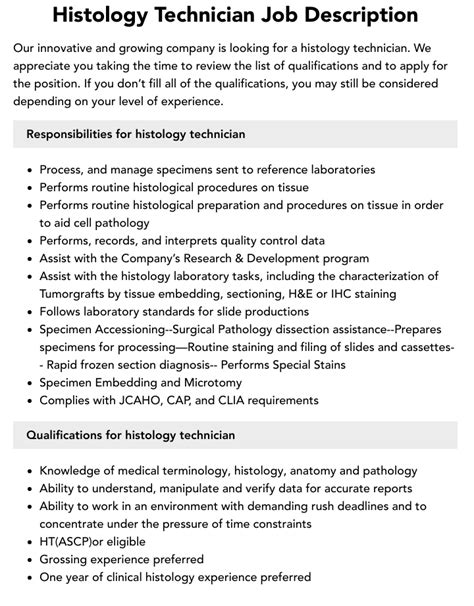 Histology Technician Job Description

Our innovative and growing company is looking for a histology technician. We appreciate you taking the time to review the list of qualifications and to apply for the position. If you don't fill all of the qualifications, you may still be considered depending on your level of experience.

Responsibilities for histology technician

- Process, and manage specimens sent to reference laboratories
- Performs routine histological procedures on tissue
- Performs routine histological preparation and procedures on tissue in order to aid cell pathology
- Performs, records, and interprets quality control data
- Assist with the Company's Research & Development program
- Assist with the histology laboratory tasks, including the characterization of Tumorgrafts by tissue embedding, sectioning, H&E or IHC staining
- Follows laboratory standards for slide productions
- Specimen Accessioning--Surgical Pathology dissection assistance--Prepares specimens for processing—Routine staining and filing of slides and cassettes-- Rapid frozen section diagnosis-- Performs Special Stains
- Specimen Embedding and Microtomy
- Complies with JCAHO, CAP, and CLIA requirements

Qualifications for histology technician

- Knowledge of medical terminology, histology, anatomy and pathology
- Ability to understand, manipulate and verify data for accurate reports
- Ability to work in an environment with demanding rush deadlines and to concentrate under the pressure of time constraints
- HT(ASCP)or eligible
- Grossing experience preferred
- One year of clinical histology experience preferred